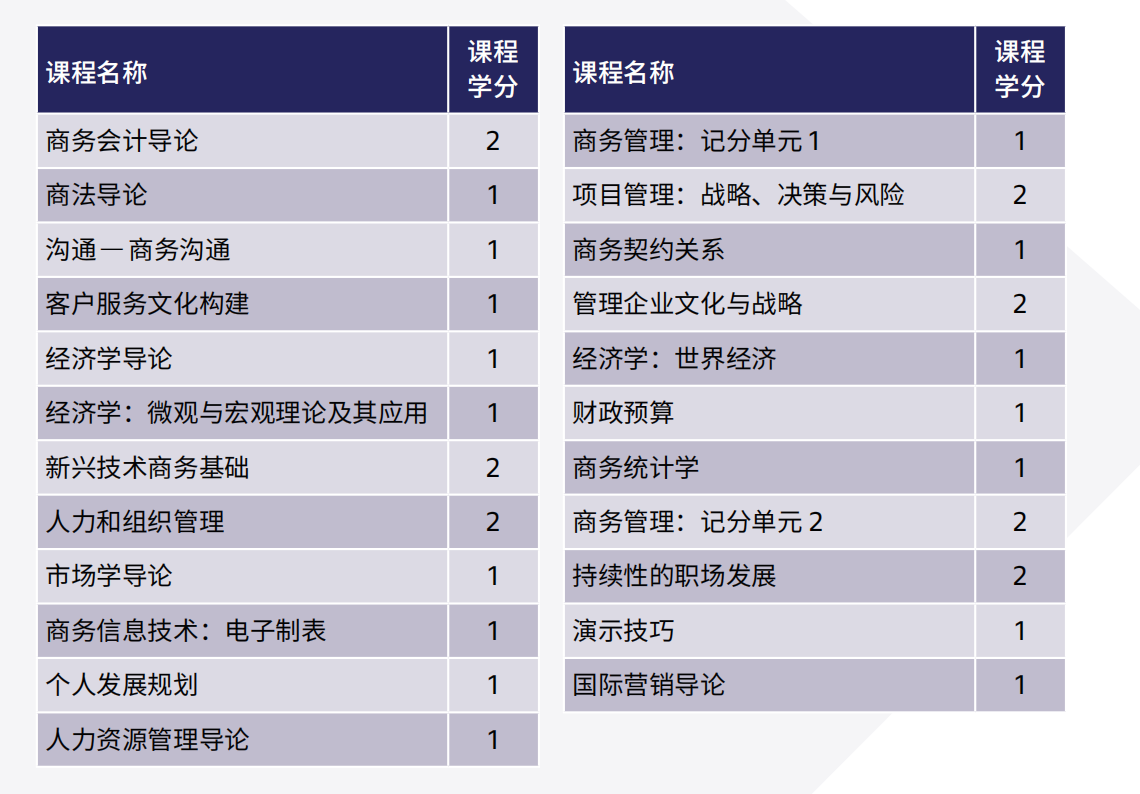 | 课程名称 | 课程学分 |
|---|---|
| 商务会计导论 | 2 |
| 商法导论 | 1 |
| 沟通 — 商务沟通 | 1 |
| 客户服务文化构建 | 1 |
| 经济学导论 | 1 |
| 经济学：微观与宏观理论及其应用 | 1 |
| 新兴技术商务基础 | 2 |
| 人力和组织管理 | 2 |
| 市场学导论 | 1 |
| 商务信息技术：电子制表 | 1 |
| 个人发展规划 | 1 |
| 人力资源管理导论 | 1 |

| 课程名称 | 课程学分 |
|---|---|
| 商务管理：记分单元 1 | 1 |
| 项目管理：战略、决策与风险 | 2 |
| 商务契约关系 | 1 |
| 管理企业文化与战略 | 2 |
| 经济学：世界经济 | 1 |
| 财政预算 | 1 |
| 商务统计学 | 1 |
| 商务管理：记分单元 2 | 2 |
| 持续性的职场发展 | 2 |
| 演示技巧 | 1 |
| 国际营销导论 | 1 |